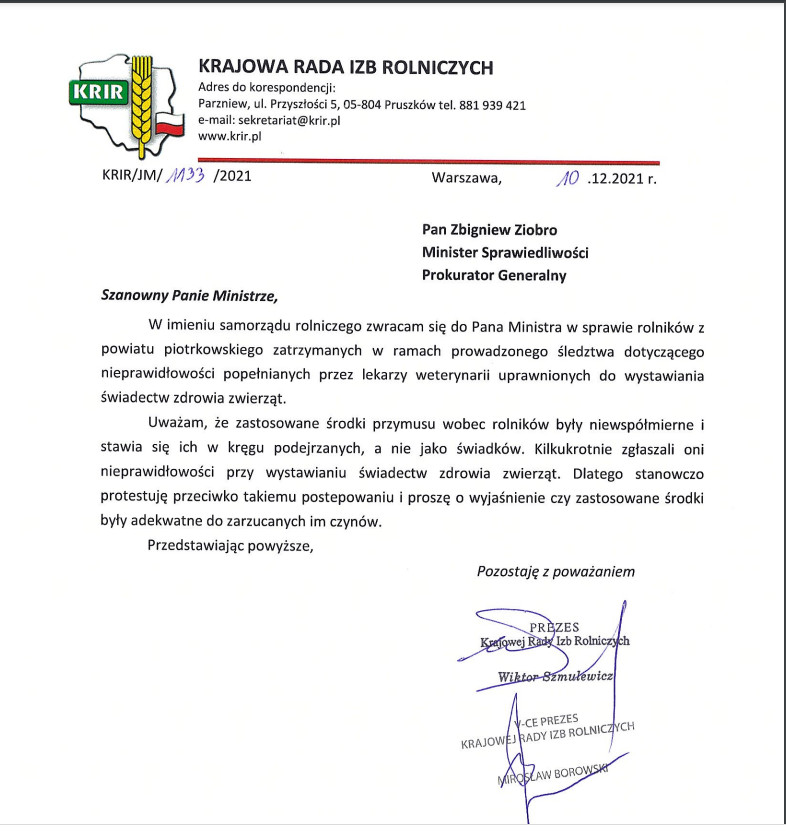 KRIR

KRAJOWA RADA IZB ROLNICZYCH
Adres do korespondencji:
Parzniew, ul. Przyszłości 5, 05-804 Pruszków tel. 881 939 421
e-mail: sekretariat@krir.pl
www.krir.pl

KRIR/JM/ 1133 /2021

Warszawa, 10 .12.2021 r.

Pan Zbigniew Ziobro
Minister Sprawiedliwości
Prokurator Generalny

Szanowny Panie Ministrze,

W imieniu samorządu rolniczego zwracam się do Pana Ministra w sprawie rolników z powiatu piotrkowskiego zatrzymanych w ramach prowadzonego śledztwa dotyczącego nieprawidłowości popełnianych przez lekarzy weterynarii uprawnionych do wystawiania świadectw zdrowia zwierząt.

Uważam, że zastosowane środki przymusu wobec rolników były niewspółmierne i stawia się ich w kręgu podejrzanych, a nie jako świadków. Kilkukrotnie zgłaszali oni nieprawidłowości przy wystawianiu świadectw zdrowia zwierząt. Dlatego stanowczo protestuję przeciwko takiemu postepowaniu i proszę o wyjaśnienie czy zastosowane środki były adekwatne do zarzucanych im czynów.

Przedstawiając powyższe,

Pozostaję z poważaniem

PREZES
Krajowej Rady Izb Rolniczych
Wiktor Szmulewicz

V-CE PREZES
KRAJOWEJ RADY IZB ROLNICZYCH
MIROSŁAW BOROWSKI